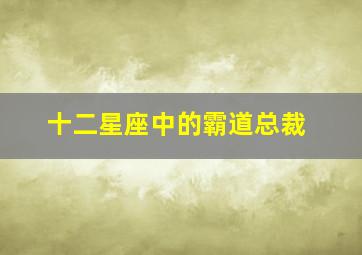 十二星座中的霸道总裁